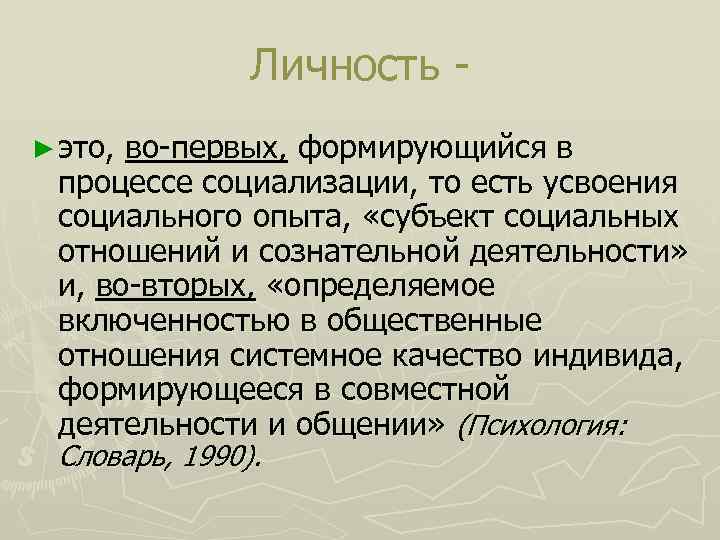 Личность -

► это, во-первых, формирующийся в процессе социализации, то есть усвоения социального опыта, «субъект социальных отношений и сознательной деятельности» и, во-вторых, «определяемое включенностью в общественные отношения системное качество индивида, формирующееся в совместной деятельности и общении» (Психология: Словарь, 1990).